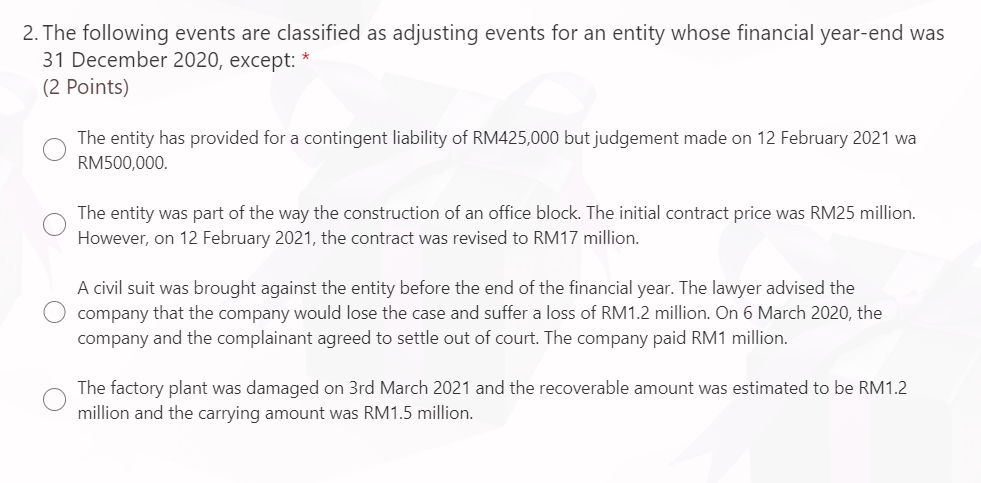 2. The following events are classified as adjusting events for an entity whose financial year-end was 31 December 2020, except: *
(2 Points)

The entity has provided for a contingent liability of RM425,000 but judgement made on 12 February 2021 wa RM500,000.

The entity was part of the way the construction of an office block. The initial contract price was RM25 million. However, on 12 February 2021, the contract was revised to RM17 million.

A civil suit was brought against the entity before the end of the financial year. The lawyer advised the company that the company would lose the case and suffer a loss of RM1.2 million. On 6 March 2020, the company and the complainant agreed to settle out of court. The company paid RM1 million.

The factory plant was damaged on 3rd March 2021 and the recoverable amount was estimated to be RM1.2 million and the carrying amount was RM1.5 million.